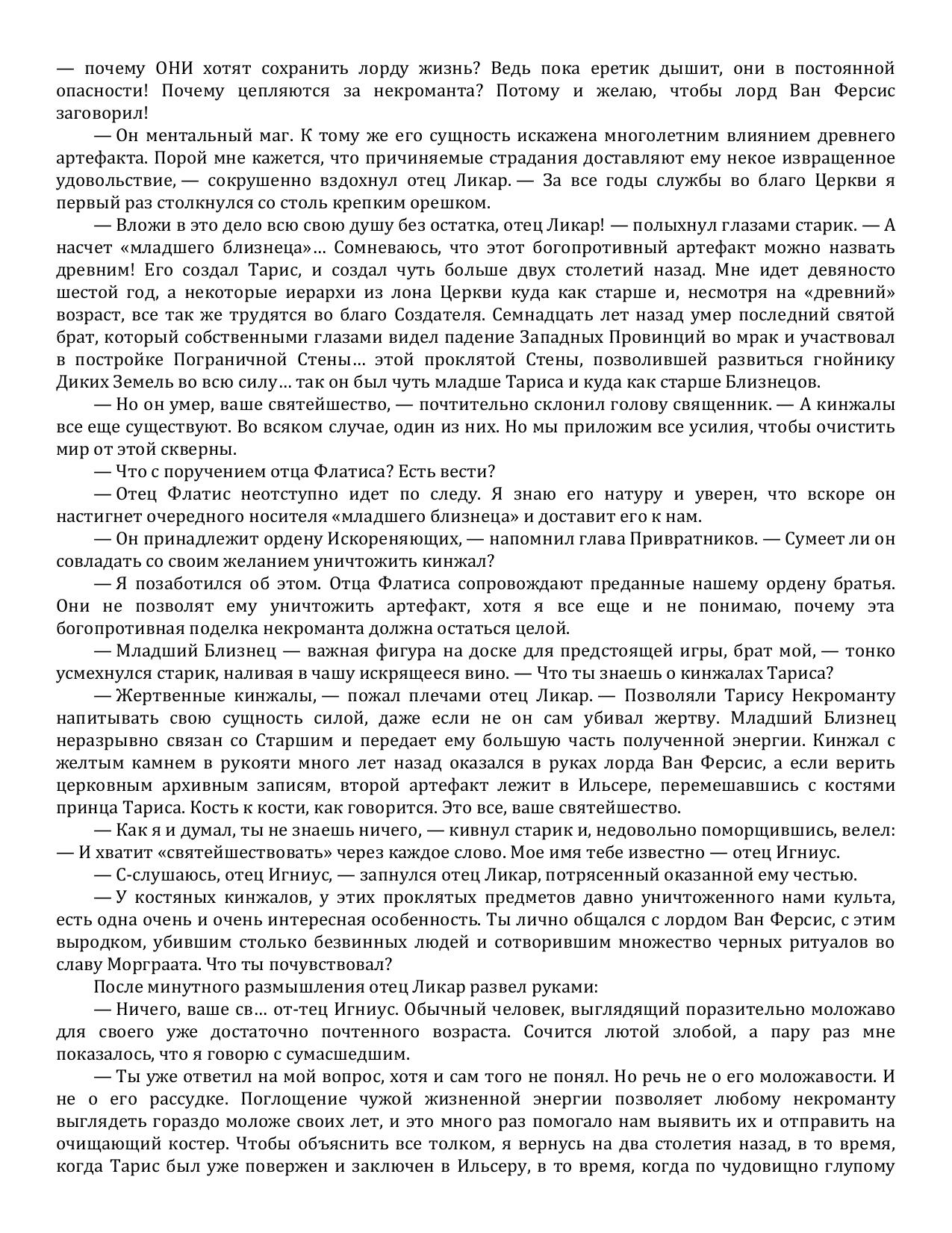 — почему ОНИ хотят сохранить лорду жизнь? Ведь пока еретик дышит, они в постоянной опасности! Почему цепляются за некроманта? Потому и желаю, чтобы лорд Ван Ферсис заговорил!

— Он ментальный маг. К тому же его сущность искажена многолетним влиянием древнего артефакта. Порой мне кажется, что причиняемые страдания доставляют ему некое извращенное удовольствие, — сокрушенно вздохнул отец Ликар. — За все годы службы во благо Церкви я первый раз столкнулся со столь крепким орешком.

— Вложи в это дело всю свою душу без остатка, отец Ликар! — полыхнул глазами старик. — А насчет «младшего близнеца»… Сомневаюсь, что этот богопротивный артефакт можно назвать древним! Его создал Тарис, и создал чуть больше двух столетий назад. Мне идет девяносто шестой год, а некоторые иерархи из лона Церкви куда как старше и, несмотря на «древний» возраст, все так же трудятся во благо Создателя. Семнадцать лет назад умер последний святой брат, который собственными глазами видел падение Западных Провинций во мрак и участвовал в постройке Пограничной Стены… этой проклятой Стены, позволившей развиться гнойнику Диких Земель во всю силу… так он был чуть младше Тариса и куда как старше Близнецов.

— Но он умер, ваше святейшество, — почтительно склонил голову священник. — А кинжалы все еще существуют. Во всяком случае, один из них. Но мы приложим все усилия, чтобы очистить мир от этой скверны.

— Что с поручением отца Флатиса? Есть вести?

— Отец Флатис неотступно идет по следу. Я знаю его натуру и уверен, что вскоре он настигнет очередного носителя «младшего близнеца» и доставит его к нам.

— Он принадлежит ордену Искореняющих, — напомнил глава Привратников. — Сумеет ли он совладать со своим желанием уничтожить кинжал?

— Я позаботился об этом. Отца Флатиса сопровождают преданные нашему ордену братья. Они не позволят ему уничтожить артефакт, хотя я все еще и не понимаю, почему эта богопротивная поделка некроманта должна остаться целой.

— Младший Близнец — важная фигура на доске для предстоящей игры, брат мой, — тонко усмехнулся старик, наливая в чашу искрящееся вино. — Что ты знаешь о кинжалах Тариса?

— Жертвенные кинжалы, — пожал плечами отец Ликар. — Позволяли Тарису Некроманту напитывать свою сущность силой, даже если не он сам убивал жертву. Младший Близнец неразрывно связан со Старшим и передает ему большую часть полученной энергии. Кинжал с желтым камнем в рукояти много лет назад оказался в руках лорда Ван Ферсис, а если верить церковным архивным записям, второй артефакт лежит в Ильсере, перемешавшись с костями принца Тариса. Кость к кости, как говорится. Это все, ваше святейшество.

— Как я и думал, ты не знаешь ничего, — кивнул старик и, недовольно поморщившись, велел: — И хватит «святейшествовать» через каждое слово. Мое имя тебе известно — отец Игниус.

— С-слушаюсь, отец Игниус, — запнулся отец Ликар, потрясенный оказанной ему честью.

— У костяных кинжалов, у этих проклятых предметов давно уничтоженного нами культа, есть одна очень и очень интересная особенность. Ты лично общался с лордом Ван Ферсис, с этим выродком, убившим столько безвинных людей и сотворившим множество черных ритуалов во славу Морграата. Что ты почувствовал?

После минутного размышления отец Ликар развел руками:

— Ничего, ваше св… от-тец Игниус. Обычный человек, выглядящий поразительно моложаво для своего уже достаточно почтенного возраста. Сочится лютой злобой, а пару раз мне показалось, что я говорю с сумасшедшим.

— Ты уже ответил на мой вопрос, хотя и сам того не понял. Но речь не о его моложавости. И не о его рассудке. Поглощение чужой жизненной энергии позволяет любому некроманту выглядеть гораздо моложе своих лет, и это много раз помогало нам выявить их и отправить на очищающий костер. Чтобы объяснить все толком, я вернусь на два столетия назад, в то время, когда Тарис был уже повержен и заключен в Ильсеру, в то время, когда по чудовищно глупому